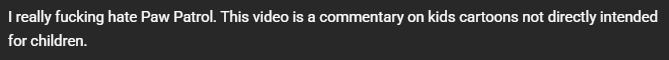 I really fucking hate Paw Patrol. This video is a commentary on kids cartoons not directly intended for children.